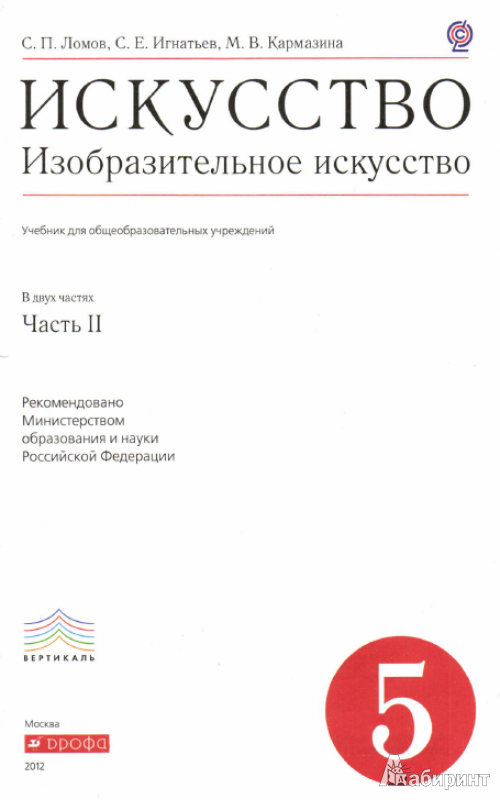 С. П. Ломов, С. Е. Игнатьев, М. В. Кармазина

ИСКУССТВО
Изобразительное искусство

Учебник для общеобразовательных учреждений

В двух частях
Часть II

Рекомендовано
Министерством
образования и науки
Российской Федерации

ВЕРТИКАЛЬ

5

Москва
ДРОФА
2012

Лабиринт